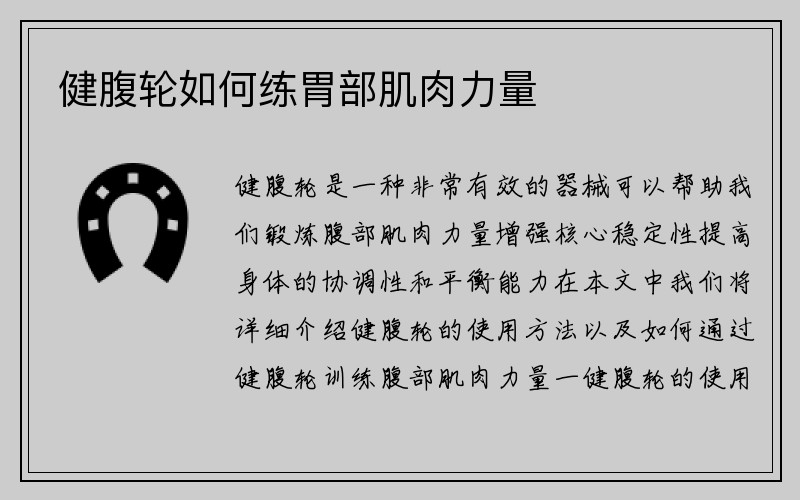 健腹轮如何练胃部肌肉力量

健腹轮是一种非常有效的器械可以帮助我们锻炼腹部肌肉力量增强核心稳定性提高身体的协调性和平衡能力在本文中我们将详细介绍健腹轮的使用方法以及如何通过健腹轮训练腹部肌肉力量一健腹轮的使用